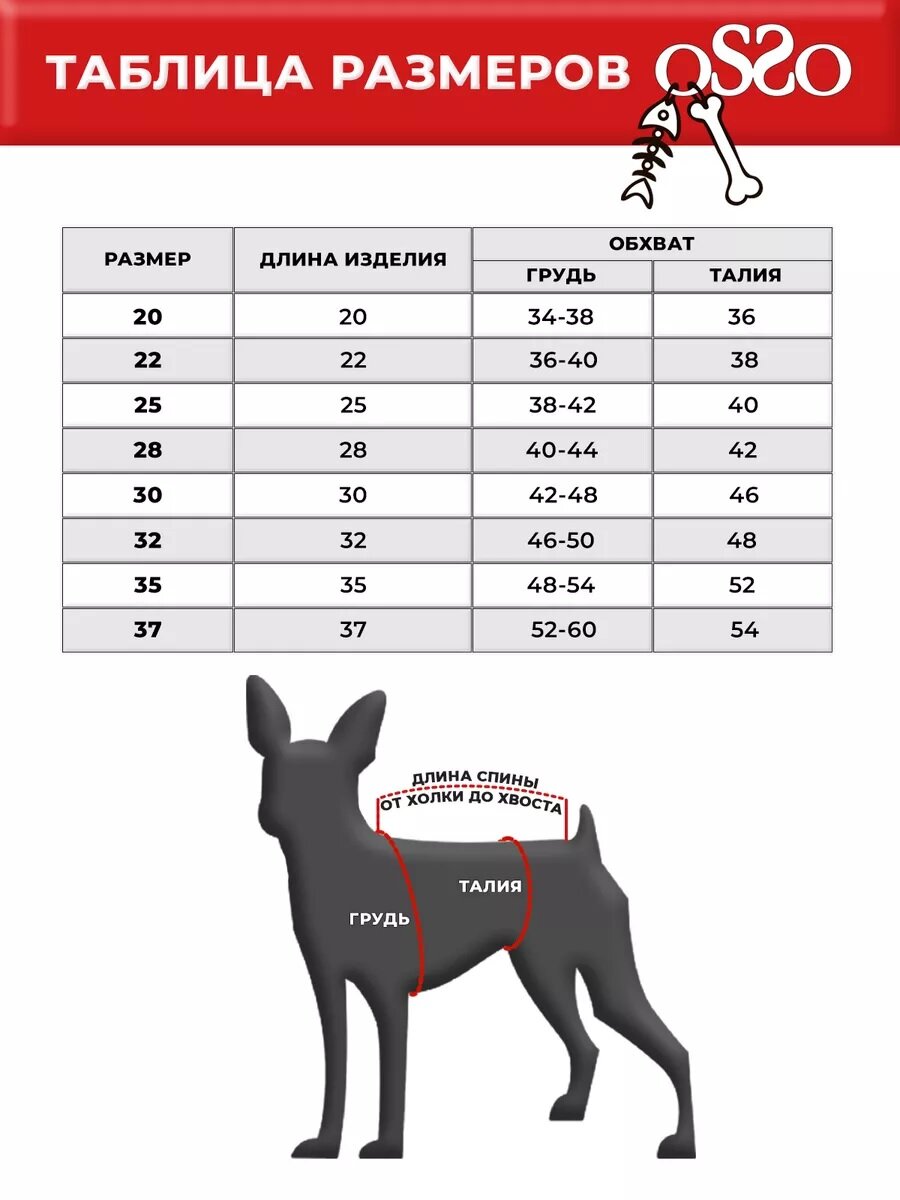 ТАБЛИЦА РАЗМЕРОВ OSSO

| РАЗМЕР | ДЛИНА ИЗДЕЛИЯ | ОБХВАТ ГРУДЬ | ОБХВАТ ТАЛИЯ |
|---|---|---|---|
| 20 | 20 | 34-38 | 36 |
| 22 | 22 | 36-40 | 38 |
| 25 | 25 | 38-42 | 40 |
| 28 | 28 | 40-44 | 42 |
| 30 | 30 | 42-48 | 46 |
| 32 | 32 | 46-50 | 48 |
| 35 | 35 | 48-54 | 52 |
| 37 | 37 | 52-60 | 54 |

ДЛИНА СПИНЫ ОТ ХОЛКИ ДО ХВОСТА

ТАЛИЯ

ГРУДЬ